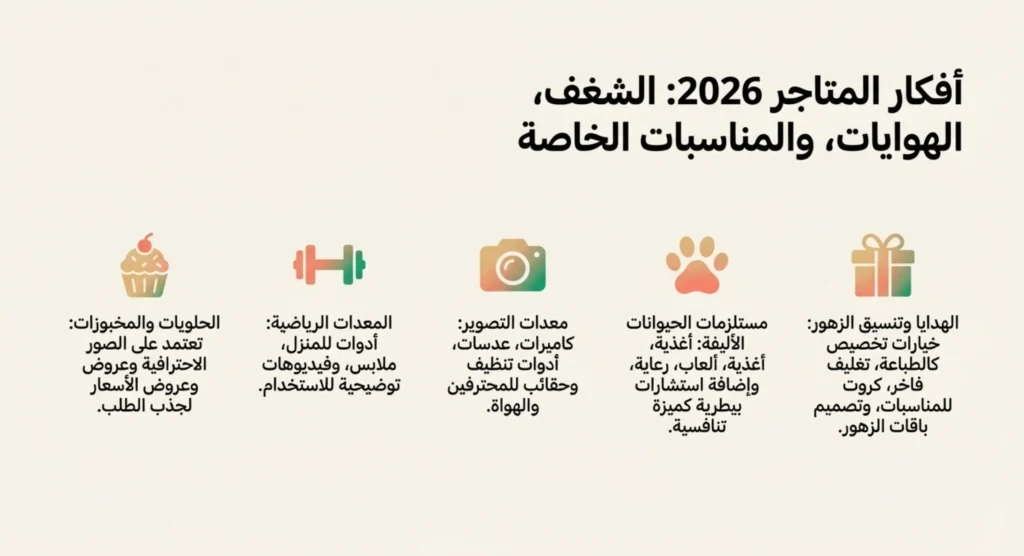 أفكار المتاجر 2026: الشغف، الهوايات، والمناسبات الخاصة

الهدايا وتنسيق الزهور: خيارات تخصيص كالطباعة، تغليف فاخر، كروت للمناسبات، وتصميم باقات الزهور.

مستلزمات الحيوانات الأليفة: أغذية، أغذية، ألعاب، رعاية، وإضافة استشارات بيطرية كميزة تنافسية.

معدات التصوير: كاميرات، عدسات، أدوات تنظيف وحقائب للمحترفين والهواة.

المعدات الرياضية: أدوات للمنزل، ملابس، وفيديوهات توضيحية للاستخدام.

الحلويات والمخبوزات: تعتمد على الصور الاحترافية وعروض وعروض الأسعار لجذب الطلب.